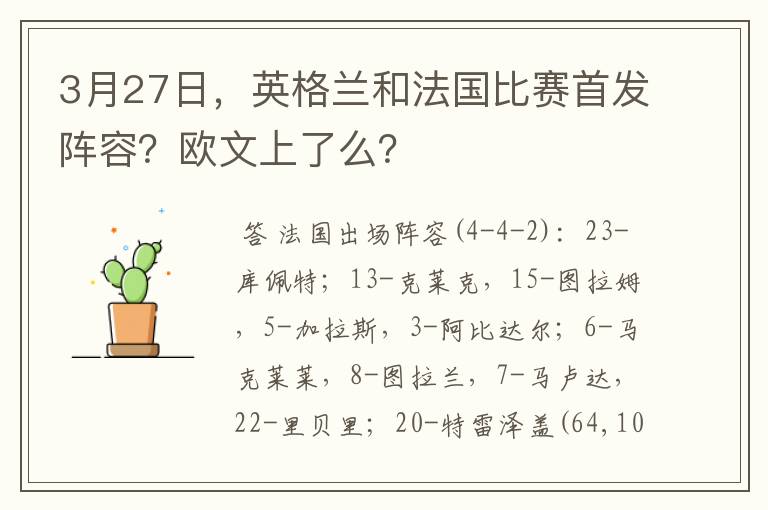 3月27日，英格兰和法国比赛首发阵容？欧文上了么？

答 法国出场阵容(4-4-2)：23-库佩特；13-克莱克，15-图拉姆，5-加拉斯，3-阿比达尔；6-马克莱莱，8-图拉兰，7-马卢达，22-里贝里；20-特雷泽盖(64,10